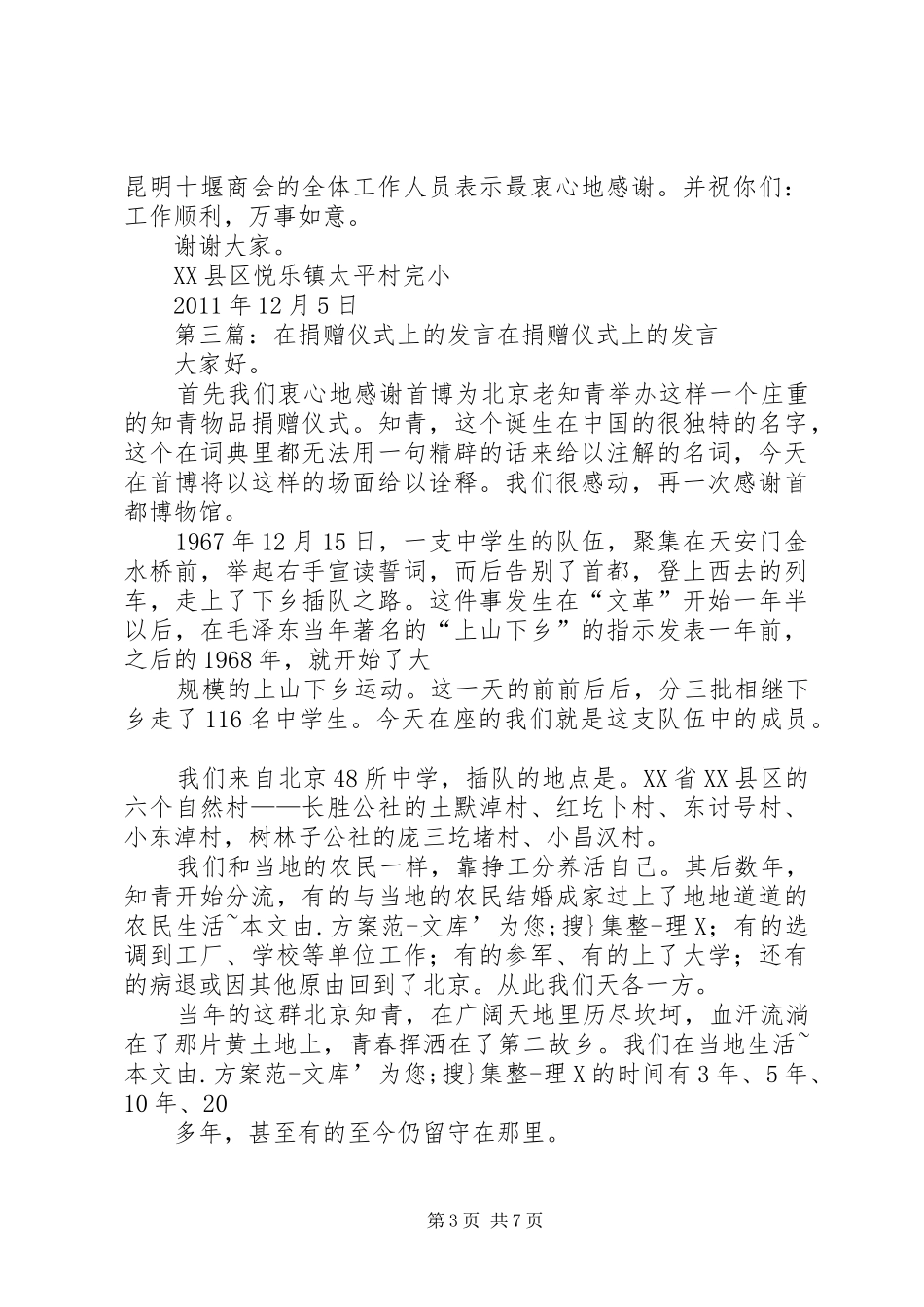 昆明十堰商会的全体工作人员表示最衷心地感谢。并祝你们：工作顺利，万事如意。

谢谢大家。

XX县区悦乐镇太平村完小

2011年12月5日

第三篇：在捐赠仪式上的发言在捐赠仪式上的发言

大家好。

首先我们衷心地感谢首博为北京老知青举办这样一个庄重的知青物品捐赠仪式。知青，这个诞生在中国的很独特的名字，这个在词典里都无法用一句精辟的话来给以注解的名词，今天在首博将以这样的场面给以诠释。我们很感动，再一次感谢首都博物馆。

1967年12月15日，一支中学生的队伍，聚集在天安门金水桥前，举起右手宣读誓词，而后告别了首都，登上西去的列车，走上了下乡插队之路。这件事发生在“文革”开始一年半以后，在毛泽东当年著名的“上山下乡”的指示发表一年前，之后的1968年，就开始了大

规模的上山下乡运动。这一天的前前后后，分三批相继下乡走了116名中学生。今天在座的我们就是这支队伍中的成员。

我们来自北京48所中学，插队的地点是。XX省XX县区的六个自然村——长胜公社的土默淖村、红圪卜村、东讨号村、小东淖村，树林子公社的庞三圪堵村、小昌汉村。

我们和当地的农民一样，靠挣工分养活自己。其后数年，知青开始分流，有的与当地的农民结婚成家过上了地地道道的农民生活~本文由.方案范-文库’为您;搜}集整-理X；有的选调到工厂、学校等单位工作；有的参军、有的上了大学；还有的病退或因其他原由回到了北京。从此我们天各一方。

当年的这群北京知青，在广阔天地里历尽坎坷，血汗流淌在了那片黄土地上，青春挥洒在了第二故乡。我们在当地生活~本文由.方案范-文库’为您;搜}集整-理X的时间有3年、5年、10年、20

多年，甚至有的至今仍留守在那里。

第3页 共7页